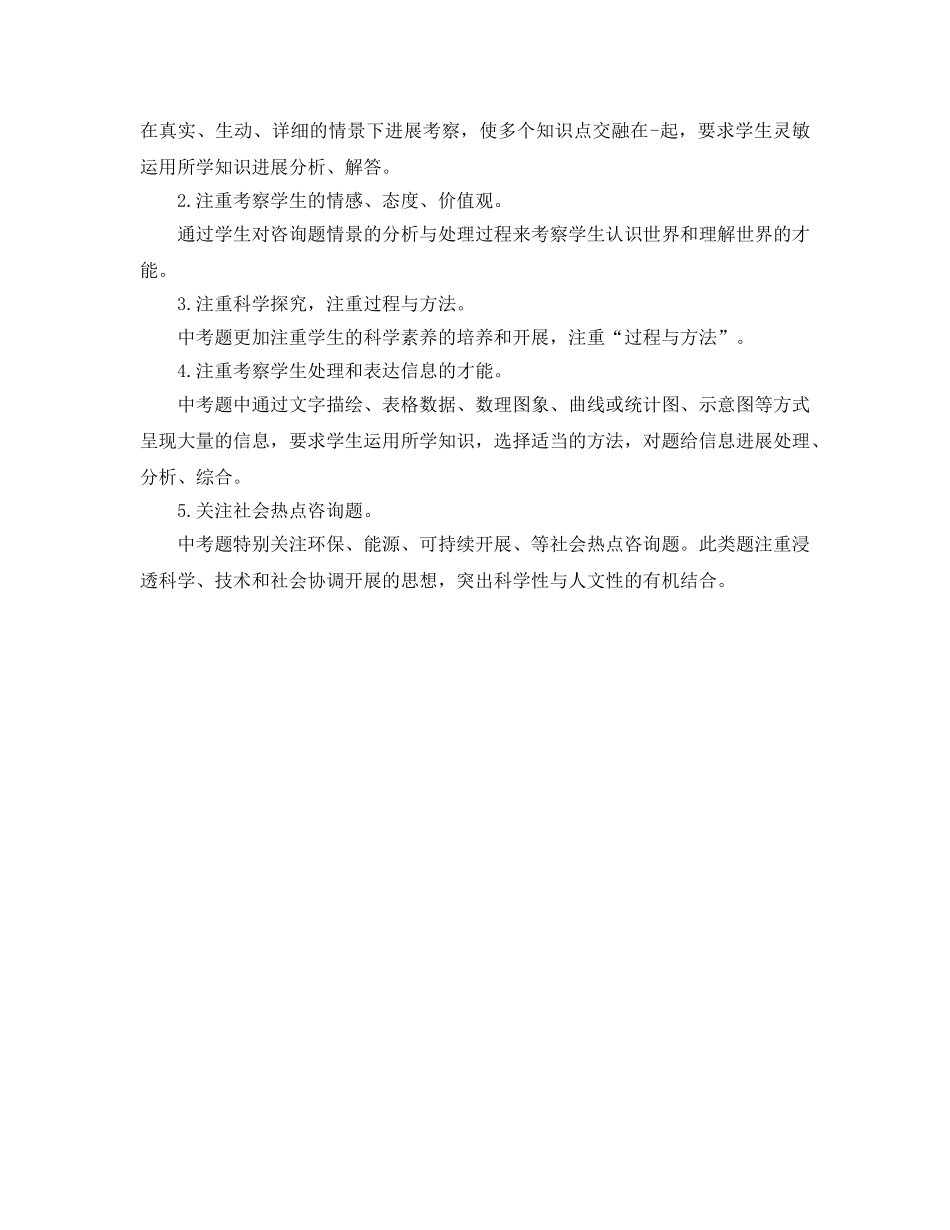 在真实、生动、详细的情景下进展考察，使多个知识点交融在-起，要求学生灵敏运用所学知识进展分析、解答。

2.注重考察学生的情感、态度、价值观。

通过学生对咨询题情景的分析与处理过程来考察学生认识世界和理解世界的才能。

3.注重科学探究，注重过程与方法。

中考题更加注重学生的科学素养的培养和开展，注重“过程与方法”。

4.注重考察学生处理和表达信息的才能。

中考题中通过文字描绘、表格数据、数理图象、曲线或统计图、示意图等方式呈现大量的信息，要求学生运用所学知识，选择适当的方法，对题给信息进展处理、分析、综合。

5.关注社会热点咨询题。

中考题特别关注环保、能源、可持续开展、等社会热点咨询题。此类题注重浸透科学、技术和社会协调开展的思想，突出科学性与人文性的有机结合。